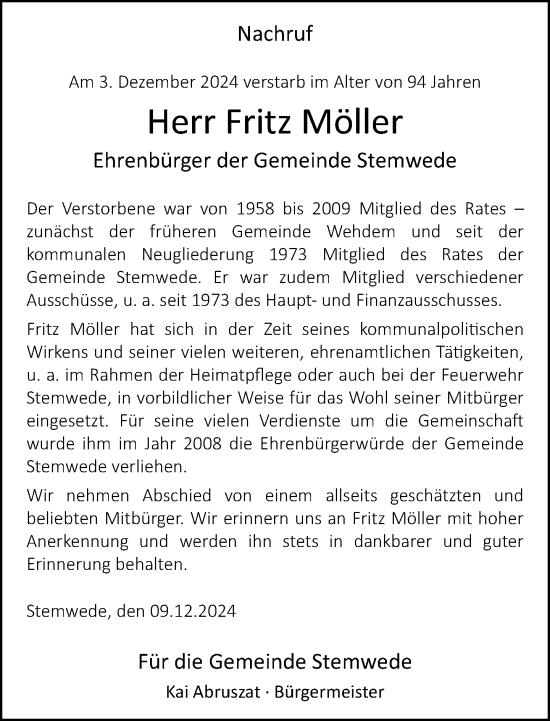 Nachruf

Am 3. Dezember 2024 verstarb im Alter von 94 Jahren

Herr Fritz Möller

Ehrenbürger der Gemeinde Stemwede

Der Verstorbene war von 1958 bis 2009 Mitglied des Rates – zunächst der früheren Gemeinde Wehdem und seit der kommunalen Neugliederung 1973 Mitglied des Rates der Gemeinde Stemwede. Er war zudem Mitglied verschiedener Ausschüsse, u. a. seit 1973 des Haupt- und Finanzausschusses.

Fritz Möller hat sich in der Zeit seines kommunalpolitischen Wirkens und seiner vielen weiteren, ehrenamtlichen Tätigkeiten, u. a. im Rahmen der Heimatpflege oder auch bei der Feuerwehr Stemwede, in vorbildlicher Weise für das Wohl seiner Mitbürger eingesetzt. Für seine vielen Verdienste um die Gemeinschaft wurde ihm im Jahr 2008 die Ehrenbürgerwürde der Gemeinde Stemwede verliehen.

Wir nehmen Abschied von einem allseits geschätzten und beliebten Mitbürger. Wir erinnern uns an Fritz Möller mit hoher Anerkennung und werden ihn stets in dankbarer und guter Erinnerung behalten.

Stemwede, den 09.12.2024

Für die Gemeinde Stemwede

Kai Abruszat · Bürgermeister